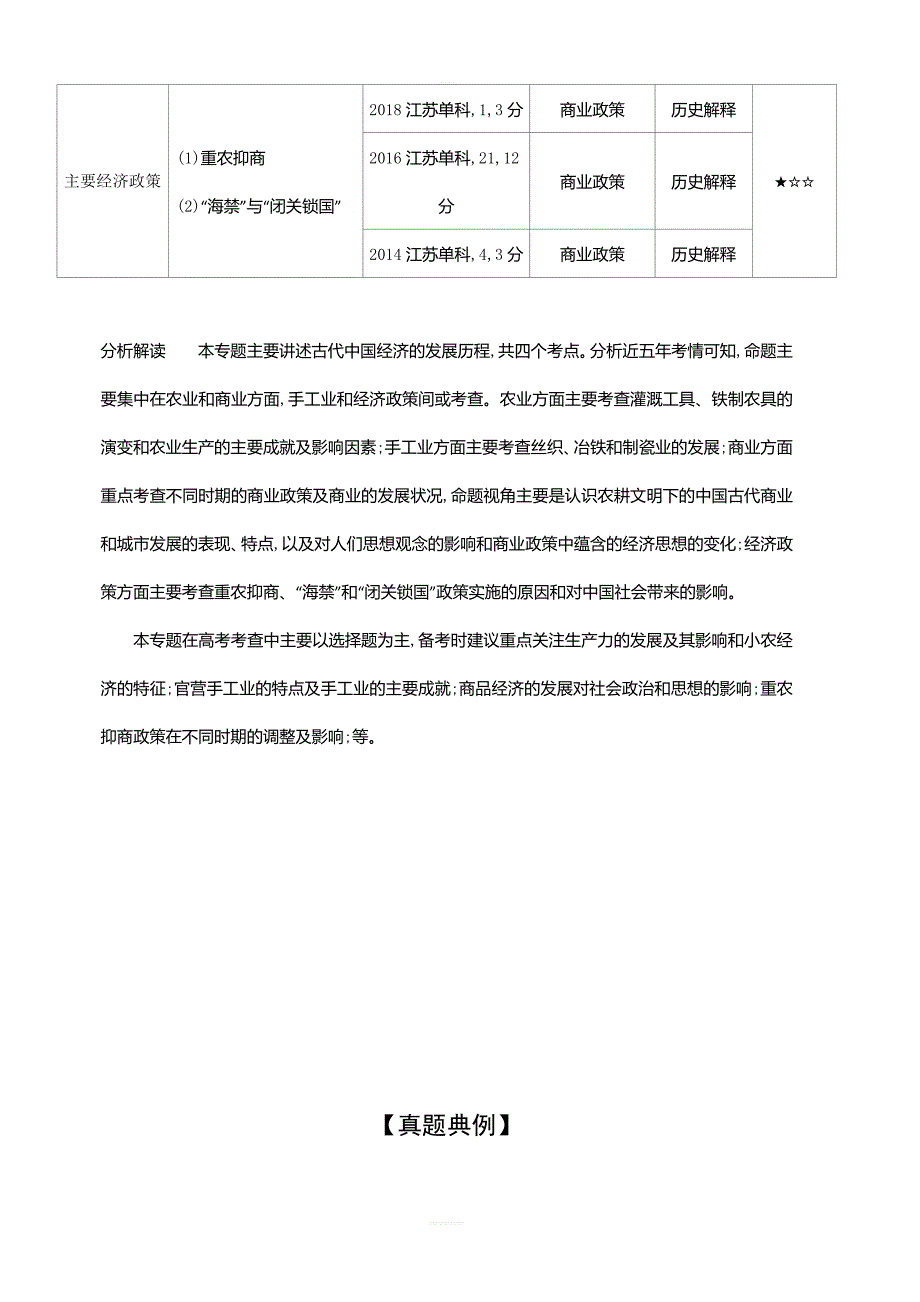 | 主要经济政策 | (1)重农抑商 (2)“海禁”与“闭关锁国” | 2018 江苏单科,1,3 分 | 商业政策 | 历史解释 | ★☆☆ |
|---|---|---|---|---|---|
| | | 2016 江苏单科,21,12 分 | 商业政策 | 历史解释 | |
| | | 2014 江苏单科,4,3 分 | 商业政策 | 历史解释 | |

分析解读　　本专题主要讲述古代中国经济的发展历程,共四个考点。分析近五年考情可知,命题主要集中在农业和商业方面,手工业和经济政策间或考查。农业方面主要考查灌溉工具、铁制农具的演变和农业生产的主要成就及影响因素;手工业方面主要考查丝织、冶铁和制瓷业的发展;商业方面重点考查不同时期的商业政策及商业的发展状况,命题视角主要是认识农耕文明下的中国古代商业和城市发展的表现、特点,以及对人们思想观念的影响和商业政策中蕴含的经济思想的变化;经济政策方面主要考查重农抑商、“海禁”和“闭关锁国”政策实施的原因和对中国社会带来的影响。

本专题在高考考查中主要以选择题为主,备考时建议重点关注生产力的发展及其影响和小农经济的特征;官营手工业的特点及手工业的主要成就;商品经济的发展对社会政治和思想的影响;重农抑商政策在不同时期的调整及影响;等。

【真题典例】